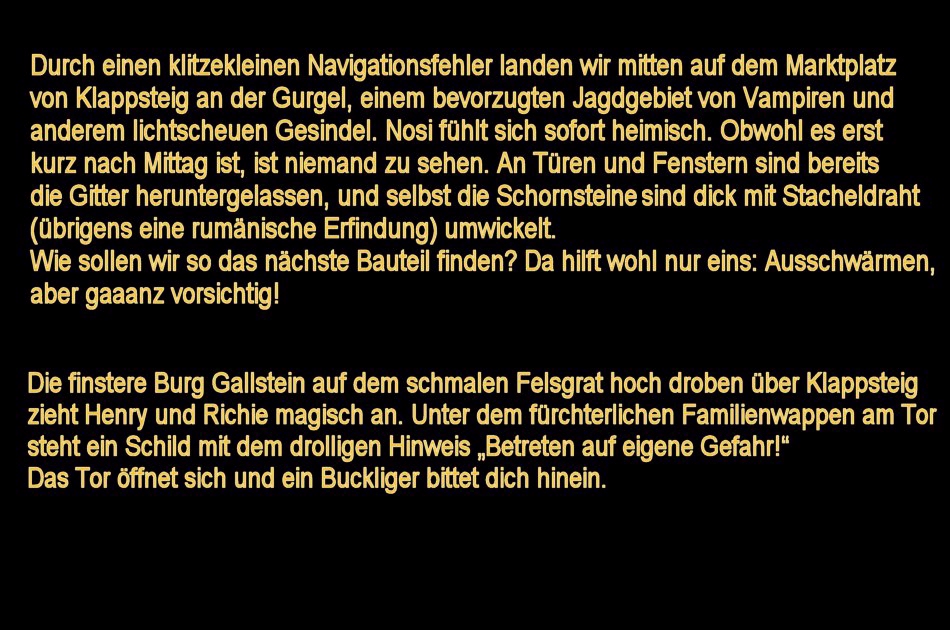 Durch einen klitzekleinen Navigationsfehler landen wir mitten auf dem Marktplatz von Klappsteig an der Gurgel, einem bevorzugten Jagdgebiet von Vampiren und anderem lichtscheuen Gesindel. Nosi fühlt sich sofort heimisch. Obwohl es erst kurz nach Mittag ist, ist niemand zu sehen. An Türen und Fenstern sind bereits die Gitter heruntergelassen, und selbst die Schornsteine sind dick mit Stacheldraht (übrigens eine rumänische Erfindung) umwickelt.
Wie sollen wir so das nächste Bauteil finden? Da hilft wohl nur eins: Ausschwärmen, aber gaaanz vorsichtig!

Die finstere Burg Gallstein auf dem schmalen Felsgrat hoch droben über Klappsteig zieht Henry und Richie magisch an. Unter dem fürchterlichen Familienwappen am Tor steht ein Schild mit dem drolligen Hinweis „Betreten auf eigene Gefahr!“
Das Tor öffnet sich und ein Buckliger bittet dich hinein.